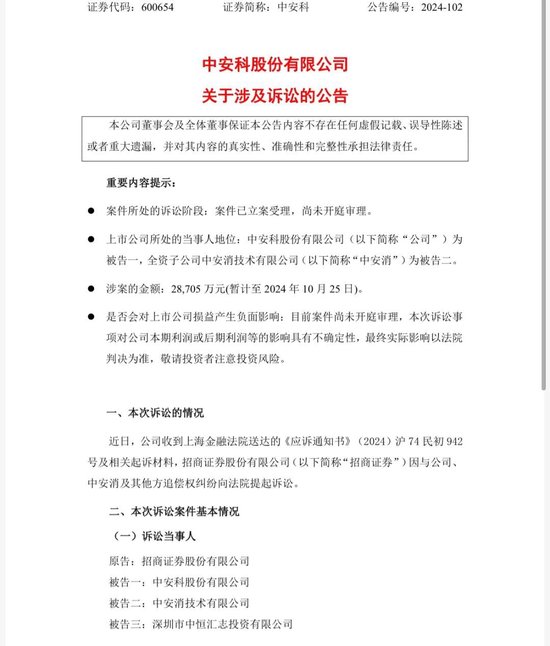 证券代码：600654　　证券简称：中安科　　公告编号：2024-102

中安科股份有限公司
关于涉及诉讼的公告

本公司董事会及全体董事保证本公告内容不存在任何虚假记载、误导性陈述或者重大遗漏，并对其内容的真实性、准确性和完整性承担法律责任。

重要内容提示：

● 案件所处的诉讼阶段：案件已立案受理，尚未开庭审理。

● 上市公司所处的当事人地位：中安科股份有限公司（以下简称“公司”）为被告一，全资子公司中安消技术有限公司（以下简称“中安消”）为被告二。

● 涉案的金额：28,705 万元(暂计至 2024 年 10 月 25 日)。

● 是否会对上市公司损益产生负面影响：目前案件尚未开庭审理，本次诉讼事项对公司本期利润或后期利润等的影响具有不确定性，最终实际影响以法院判决为准，敬请投资者注意投资风险。

一、本次诉讼的情况

近日，公司收到上海金融法院送达的《应诉通知书》（2024）沪 74 民初 942 号及相关起诉材料，招商证券股份有限公司（以下简称“招商证券”）因与公司、中安消及其他方追偿权纠纷向法院提起诉讼。

二、本次诉讼案件基本情况

（一）诉讼当事人

原告：招商证券股份有限公司

被告一：中安科股份有限公司

被告二：中安消技术有限公司

被告三：深圳市中恒汇志投资有限公司